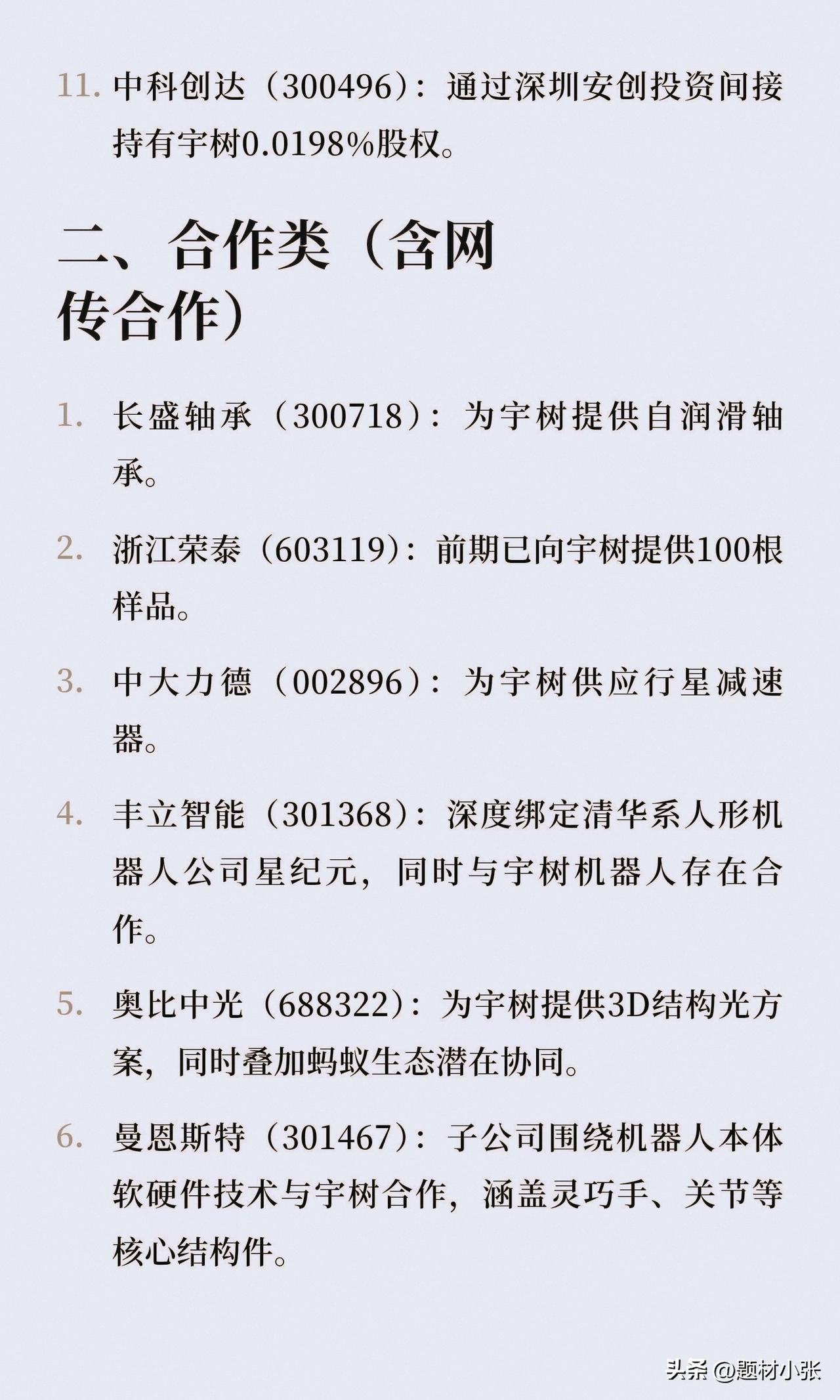 11. 中科创达（300496）：通过深圳安创投资间接持有宇树0.0198%股权。

二、合作类（含网传合作）

1. 长盛轴承（300718）：为宇树提供自润滑轴承。

2. 浙江荣泰（603119）：前期已向宇树提供100根样品。

3. 中大力德（002896）：为宇树供应行星减速器。

4. 丰立智能（301368）：深度绑定清华系人形机器人公司星纪元，同时与宇树机器人存在合作。

5. 奥比中光（688322）：为宇树提供3D结构光方案，同时叠加蚂蚁生态潜在协同。

6. 曼恩斯特（301467）：子公司围绕机器人本体软硬件技术与宇树合作，涵盖灵巧手、关节等核心结构件。

头条 @题材小张